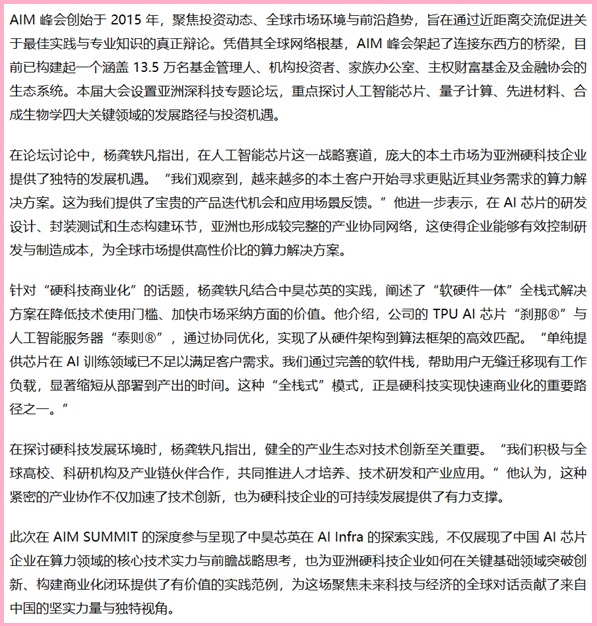 AIM 峰会创始于 2015 年，聚焦投资动态、全球市场环境与前沿趋势，旨在通过近距离交流促进关于最佳实践与专业知识的真正辩论。凭借其全球网络根基，AIM 峰会架起了连接东西方的桥梁，目前已构建起一个涵盖 13.5 万名基金管理人、机构投资者、家族办公室、主权财富基金及金融协会的生态系统。本届大会设置亚洲深科技专题论坛，重点探讨人工智能芯片、量子计算、先进材料、合成生物学四大关键领域的发展路径与投资机遇。

在论坛讨论中，杨龚轶凡指出，在人工智能芯片这一战略赛道，庞大的本土市场为亚洲硬科技企业提供了独特的发展机遇。“我们观察到，越来越多的本土客户开始寻求更贴近其业务需求的算力解决方案。这为我们提供了宝贵的产品迭代机会和应用场景反馈。”他进一步表示，在 AI 芯片的研发设计、封装测试和生态构建环节，亚洲也形成较完整的产业协同网络，这使得企业能够有效控制研发与制造成本，为全球市场提供高性价比的算力解决方案。

针对“硬科技商业化”的话题，杨龚轶凡结合中昊芯英的实践，阐述了“软硬件一体”全栈式解决方案在降低技术使用门槛、加快市场采纳方面的价值。他介绍，公司的 TPU AI 芯片“刹那®”与人工智能服务器“泰则®”，通过协同优化，实现了从硬件架构到算法框架的高效匹配。“单纯提供芯片在 AI 训练领域已不足以满足客户需求。我们通过完善的软件栈，帮助用户无缝迁移现有工作负载，显著缩短从部署到产出的时间。这种“全栈式”模式，正是硬科技实现快速商业化的重要路径之一。”

在探讨硬科技发展环境时，杨龚轶凡指出，健全的产业生态对技术创新至关重要。“我们积极与全球高校、科研机构及产业链伙伴合作，共同推进人才培养、技术研发和产业应用。”他认为，这种紧密的产业协作不仅加速了技术创新，也为硬科技企业的可持续发展提供了有力支撑。

此次在 AIM SUMMIT 的深度参与呈现了中昊芯英在 AI Infra 的探索实践，不仅展现了中国 AI 芯片企业在算力领域的核心技术实力与前瞻战略思考，也为亚洲硬科技企业如何在关键基础领域突破创新、构建商业化闭环提供了有价值的实践范例，为这场聚焦未来科技与经济的全球对话贡献了来自中国的坚实力量与独特视角。